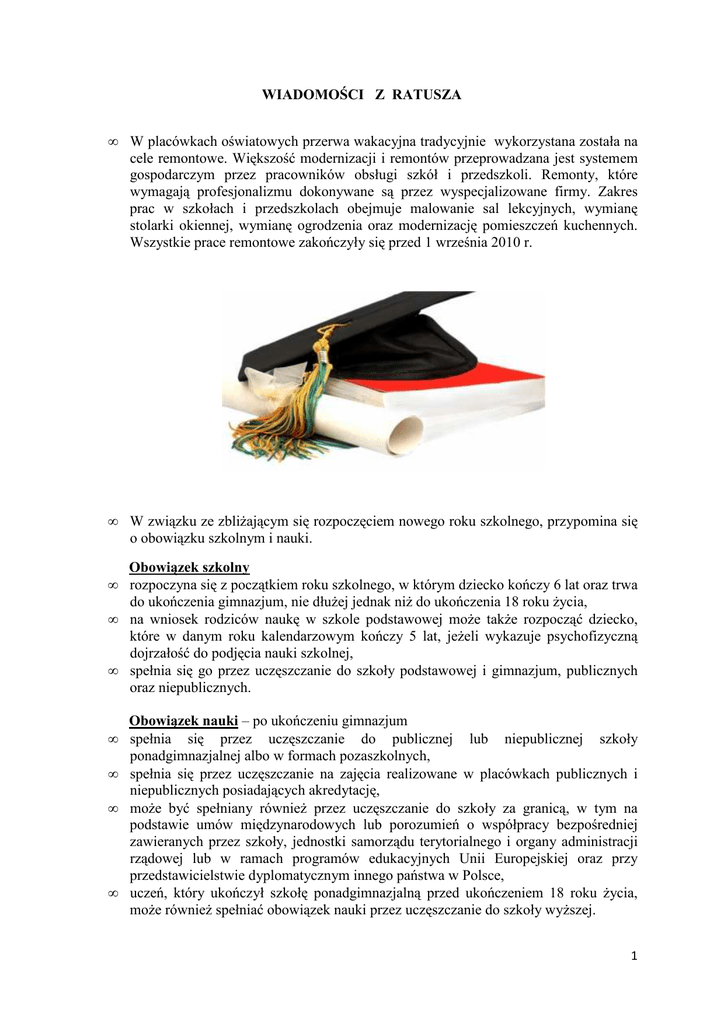 WIADOMOŚCI Z RATUSZA

∞ W placówkach oświatowych przerwa wakacyjna tradycyjnie wykorzystana została na cele remontowe. Większość modernizacji i remontów przeprowadzana jest systemem gospodarczym przez pracowników obsługi szkół i przedszkoli. Remonty, które wymagają profesjonalizmu dokonywane są przez wyspecjalizowane firmy. Zakres prac w szkołach i przedszkolach obejmuje malowanie sal lekcyjnych, wymianę stolarki okiennej, wymianę ogrodzenia oraz modernizację pomieszczeń kuchennych. Wszystkie prace remontowe zakończyły się przed 1 września 2010 r.

∞ W związku ze zbliżającym się rozpoczęciem nowego roku szkolnego, przypomina się o obowiązku szkolnym i nauki.

Obowiązek szkolny
∞ rozpoczyna się z początkiem roku szkolnego, w którym dziecko kończy 6 lat oraz trwa do ukończenia gimnazjum, nie dłużej jednak niż do ukończenia 18 roku życia,
∞ na wniosek rodziców naukę w szkole podstawowej może także rozpocząć dziecko, które w danym roku kalendarzowym kończy 5 lat, jeżeli wykazuje psychofizyczną dojrzałość do podjęcia nauki szkolnej,
∞ spełnia się go przez uczęszczanie do szkoły podstawowej i gimnazjum, publicznych oraz niepublicznych.

Obowiązek nauki – po ukończeniu gimnazjum
∞ spełnia się przez uczęszczanie do publicznej lub niepublicznej szkoły ponadgimnazjalnej albo w formach pozaszkolnych,
∞ spełnia się przez uczęszczanie na zajęcia realizowane w placówkach publicznych i niepublicznych posiadających akredytację,
∞ może być spełniany również przez uczęszczanie do szkoły za granicą, w tym na podstawie umów międzynarodowych lub porozumień o współpracy bezpośredniej zawieranych przez szkoły, jednostki samorządu terytorialnego i organy administracji rządowej lub w ramach programów edukacyjnych Unii Europejskiej oraz przy przedstawicielstwie dyplomatycznym innego państwa w Polsce,
∞ uczeń, który ukończył szkołę ponadgimnazjalną przed ukończeniem 18 roku życia, może również spełniać obowiązek nauki przez uczęszczanie do szkoły wyższej.

1